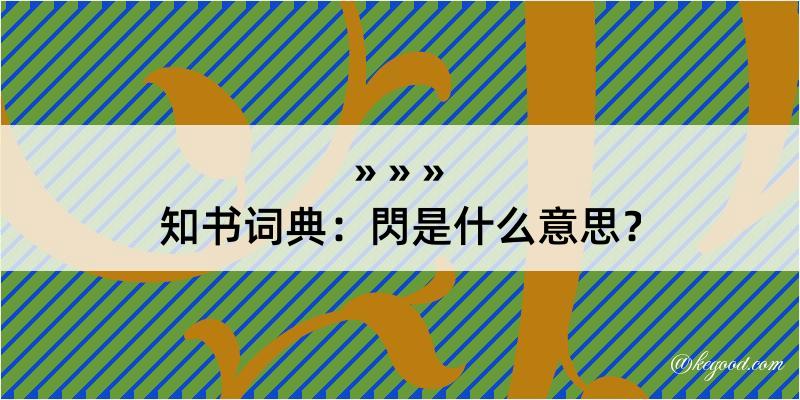 » » »
知书词典：閃是什么意思？

@kegood.com